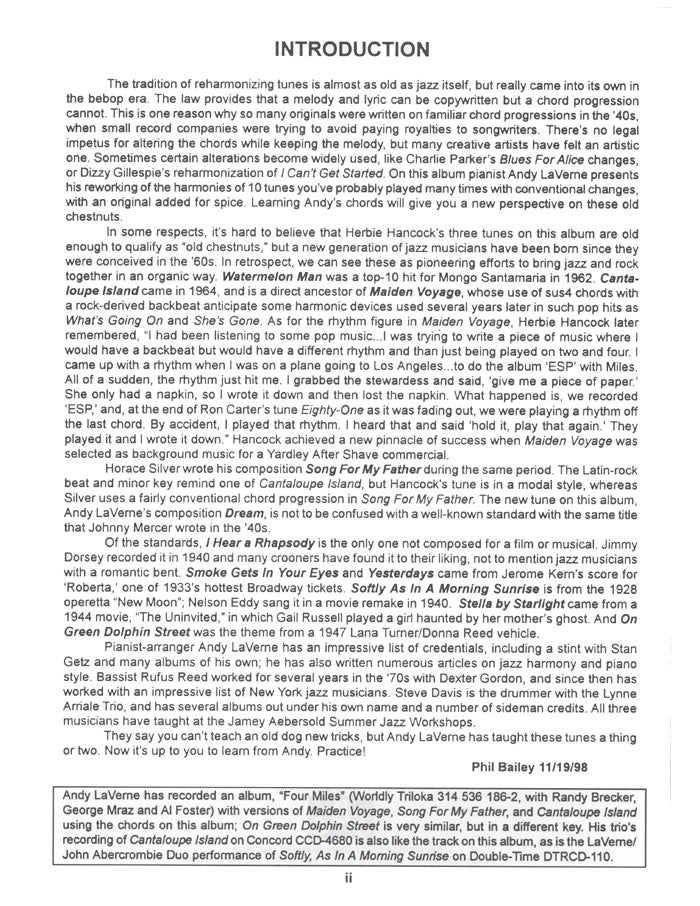 INTRODUCTION

The tradition of reharmonizing tunes is almost as old as jazz itself, but really came into its own in the bebop era. The law provides that a melody and lyric can be copywritten but a chord progression cannot. This is one reason why so many originals were written on familiar chord progressions in the '40s, when small record companies were trying to avoid paying royalties to songwriters. There's no legal impetus for altering the chords while keeping the melody, but many creative artists have felt an artistic one. Sometimes certain alterations become widely used, like Charlie Parker's Blues For Alice changes, or Dizzy Gillespie's reharmonization of I Can't Get Started. On this album pianist Andy LaVerne presents his reworking of the harmonies of 10 tunes you've probably played many times with conventional changes, with an original added for spice. Learning Andy's chords will give you a new perspective on these old chestnuts.

In some respects, it's hard to believe that Herbie Hancock's three tunes on this album are old enough to qualify as "old chestnuts," but a new generation of jazz musicians have been born since they were conceived in the '60s. In retrospect, we can see these as pioneering efforts to bring jazz and rock together in an organic way. Watermelon Man was a top-10 hit for Mongo Santamaria in 1962. Cantaloupe Island came in 1964, and is a direct ancestor of Maiden Voyage, whose use of sus4 chords with a rock-derived backbeat anticipate some harmonic devices used several years later in such pop hits as What's Going On and She's Gone. As for the rhythm figure in Maiden Voyage, Herbie Hancock later remembered, "I had been listening to some pop music...I was trying to write a piece of music where I would have a backbeat but would have a different rhythm and than just being played on two and four. I came up with a rhythm when I was on a plane going to Los Angeles...to do the album 'ESP' with Miles. All of a sudden, the rhythm just hit me. I grabbed the stewardess and said, 'give me a piece of paper.' She only had a napkin, so I wrote it down and then lost the napkin. What happened is, we recorded 'ESP,' and, at the end of Ron Carter's tune Eighty-One as it was fading out, we were playing a rhythm off the last chord. By accident, I played that rhythm. I heard that and said 'hold it, play that again.' They played it and I wrote it down." Hancock achieved a new pinnacle of success when Maiden Voyage was selected as background music for a Yardley After Shave commercial.

Horace Silver wrote his composition Song For My Father during the same period. The Latin-rock beat and minor key remind one of Cantaloupe Island, but Hancock's tune is in a modal style, whereas Silver uses a fairly conventional chord progression in Song For My Father. The new tune on this album, Andy LaVerne's composition Dream, is not to be confused with a well-known standard with the same title that Johnny Mercer wrote in the '40s.

Of the standards, I Hear a Rhapsody is the only one not composed for a film or musical. Jimmy Dorsey recorded it in 1940 and many crooners have found it to their liking, not to mention jazz musicians with a romantic bent. Smoke Gets In Your Eyes and Yesterdays came from Jerome Kern's score for 'Roberta,' one of 1933's hottest Broadway tickets. Softly As In A Morning Sunrise is from the 1928 operetta "New Moon"; Nelson Eddy sang it in a movie remake in 1940. Stella by Starlight came from a 1944 movie, "The Uninvited," in which Gail Russell played a girl haunted by her mother's ghost. And On Green Dolphin Street was the theme from a 1947 Lana Turner/Donna Reed vehicle.

Pianist-arranger Andy LaVerne has an impressive list of credentials, including a stint with Stan Getz and many albums of his own; he has also written numerous articles on jazz harmony and piano style. Bassist Rufus Reed worked for several years in the '70s with Dexter Gordon, and since then has worked with an impressive list of New York jazz musicians. Steve Davis is the drummer with the Lynne Arriale Trio, and has several albums out under his own name and a number of sideman credits. All three musicians have taught at the Jamey Aebersold Summer Jazz Workshops.

They say you can't teach an old dog new tricks, but Andy LaVerne has taught these tunes a thing or two. Now it's up to you to learn from Andy. Practice!

Phil Bailey 11/19/98

Andy LaVerne has recorded an album, "Four Miles" (Worldly Triloka 314 536 186-2, with Randy Brecker, George Mraz and Al Foster) with versions of Maiden Voyage, Song For My Father, and Cantaloupe Island using the chords on this album; On Green Dolphin Street is very similar, but in a different key. His trio's recording of Cantaloupe Island on Concord CCD-4680 is also like the track on this album, as is the LaVerne/John Abercrombie Duo performance of Softly, As In A Morning Sunrise on Double-Time DTRCD-110.

ii